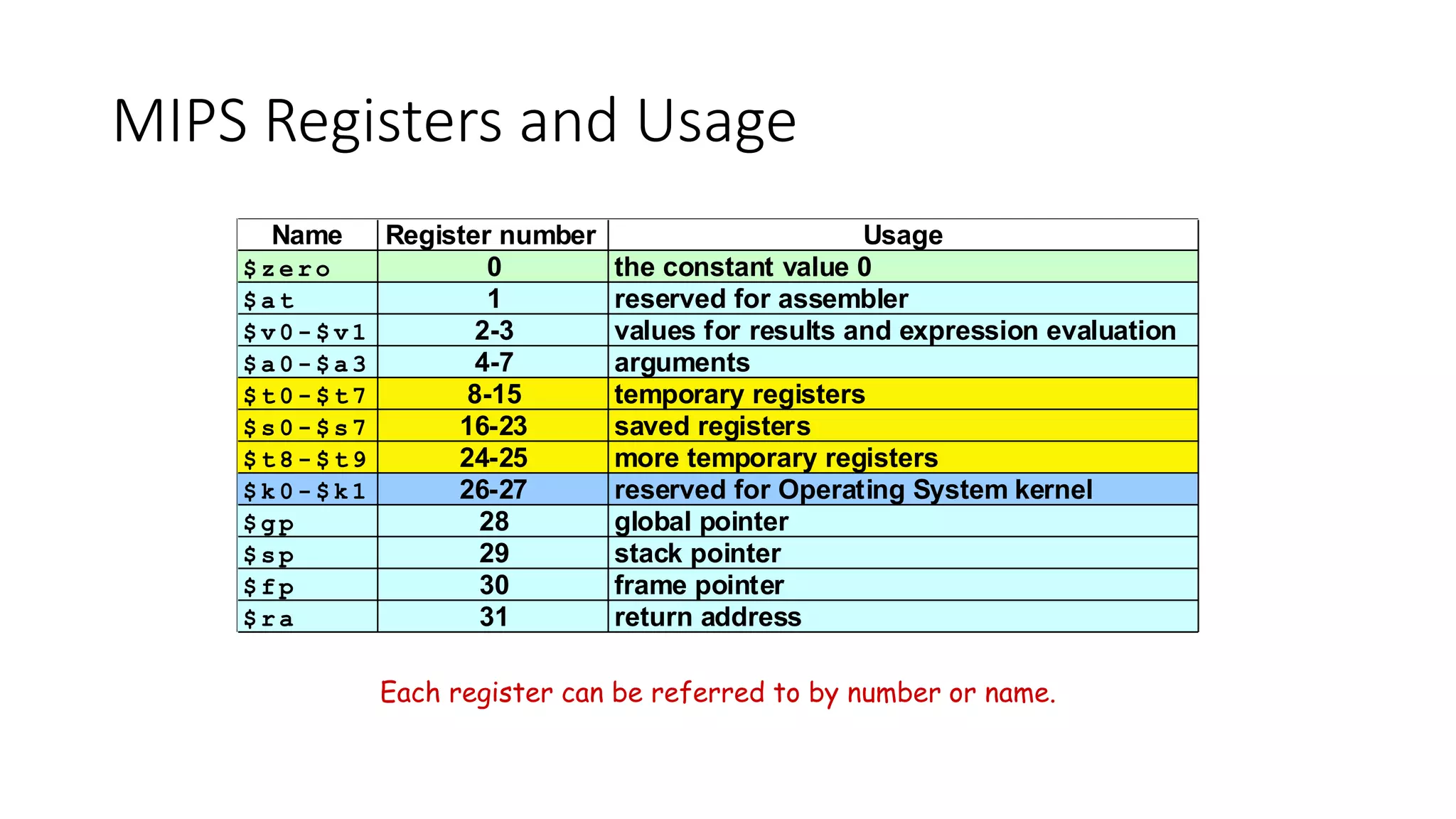 MIPS Registers and Usage

| Name | Register number | Usage |
|---|---|---|
| \$zero | 0 | the constant value 0 |
| \$at | 1 | reserved for assembler |
| \$v0-\$v1 | 2-3 | values for results and expression evaluation |
| \$a0-\$a3 | 4-7 | arguments |
| \$t0-\$t7 | 8-15 | temporary registers |
| \$s0-\$s7 | 16-23 | saved registers |
| \$t8-\$t9 | 24-25 | more temporary registers |
| \$k0-\$k1 | 26-27 | reserved for Operating System kernel |
| \$gp | 28 | global pointer |
| \$sp | 29 | stack pointer |
| \$fp | 30 | frame pointer |
| \$ra | 31 | return address |

Each register can be referred to by number or name.